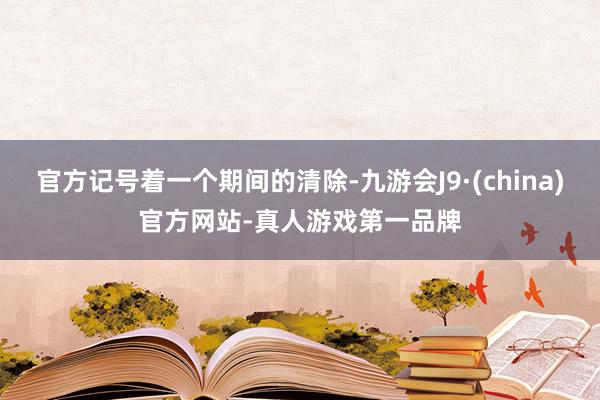 官方记号着一个期间的清除-九游会J9·(china)官方网站-真人游戏第一品牌